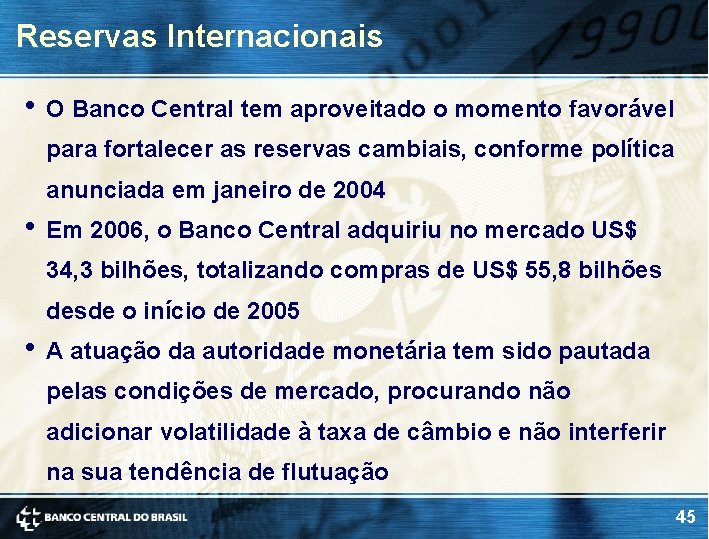 Reservas Internacionais

• O Banco Central tem aproveitado o momento favorável para fortalecer as reservas cambiais, conforme política anunciada em janeiro de 2004

• Em 2006, o Banco Central adquiriu no mercado US$ 34,3 bilhões, totalizando compras de US$ 55,8 bilhões desde o início de 2005

• A atuação da autoridade monetária tem sido pautada pelas condições de mercado, procurando não adicionar volatilidade à taxa de câmbio e não interferir na sua tendência de flutuação

BANCO CENTRAL DO BRASIL

45